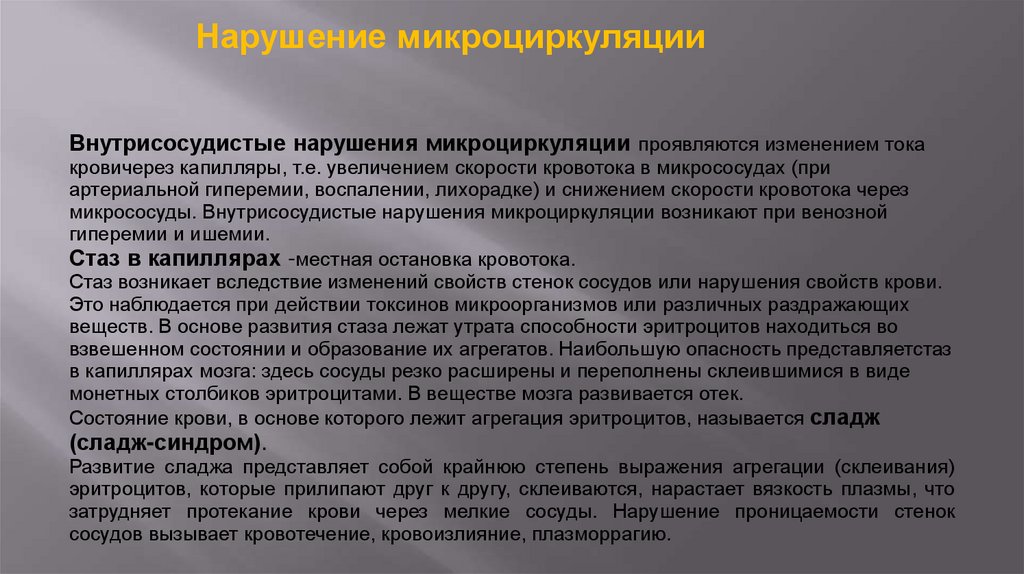 Нарушение микроциркуляции

Внутрисосудистые нарушения микроциркуляции проявляются изменением тока кровичерез капилляры, т.е. увеличением скорости кровотока в микрососудах (при артериальной гиперемии, воспалении, лихорадке) и снижением скорости кровотока через микрососуды. Внутрисосудистые нарушения микроциркуляции возникают при венозной гиперемии и ишемии.

Стаз в капиллярах -местная остановка кровотока.

Стаз возникает вследствие изменений свойств стенок сосудов или нарушения свойств крови. Это наблюдается при действии токсинов микроорганизмов или различных раздражающих веществ. В основе развития стаза лежат утрата способности эритроцитов находиться во взвешенном состоянии и образование их агрегатов. Наибольшую опасность представляетстаз в капиллярах мозга: здесь сосуды резко расширены и переполнены склеившимися в виде монетных столбиков эритроцитами. В веществе мозга развивается отек.

Состояние крови, в основе которого лежит агрегация эритроцитов, называется сладж (сладж-синдром).

Развитие сладжа представляет собой крайнюю степень выражения агрегации (склеивания) эритроцитов, которые прилипают друг к другу, склеиваются, нарастает вязкость плазмы, что затрудняет протекание крови через мелкие сосуды. Нарушение проницаемости стенок сосудов вызывает кровотечение, кровоизлияние, плазморрагию.